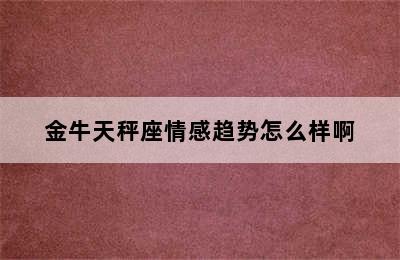 金牛天秤座情感趋势怎么样啊